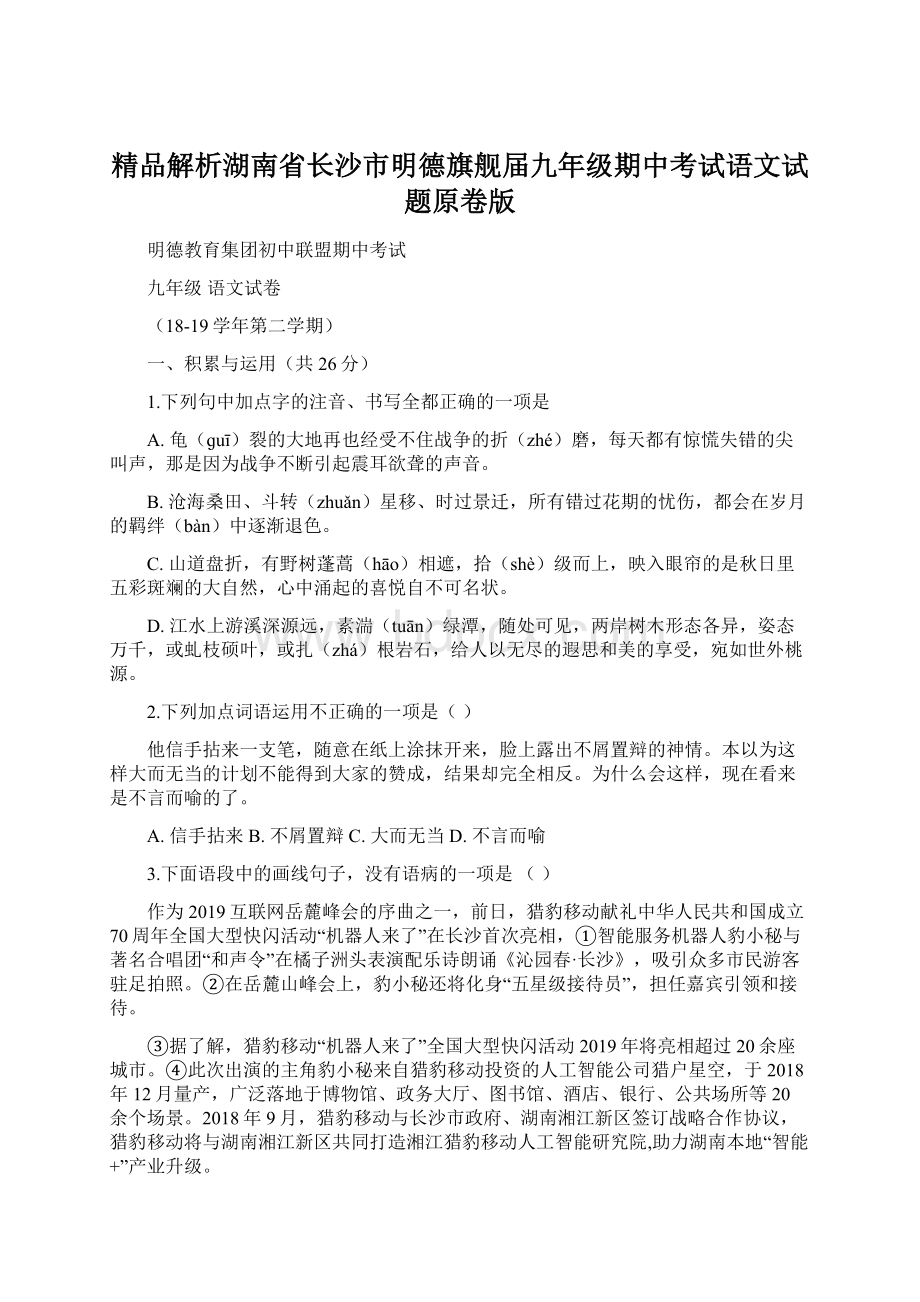 精品解析湖南省长沙市明德旗舰届九年级期中考试语文试题原卷版

明德教育集团初中联盟期中考试

九年级 语文试卷

（18-19 学年第二学期）

一、积累与运用（共 26 分）

1.下列句中加点字的注音、书写全都正确的一项是

A. 龟（guī）裂的大地再也经受不住战争的折（zhé）磨，每天都有惊慌失错的尖叫声，那是因为战争不断引起震耳欲聋的声音。

B. 沧海桑田、斗转（zhuǎn）星移、时过景迁，所有错过花期的忧伤，都会在岁月的羁绊（bàn）中逐渐退色。

C. 山道盘折，有野树蓬蒿（hāo）相遮，拾（shè）级而上，映入眼帘的是秋日里五彩斑斓的大自然，心中涌起的喜悦自不可名状。

D. 江水上游溪深源远，素湍（tuān）绿潭，随处可见，两岸树木形态各异，姿态万千，或虬枝硕叶，或扎（zhá）根岩石，给人以无尽的遐思和美的享受，宛如世外桃源。

2.下列加点词语运用不正确的一项是（ ）

他信手拈来一支笔，随意在纸上涂抹开来，脸上露出不屑置辩的神情。本以为这样大而无当的计划不能得到大家的赞成，结果却完全相反。为什么会这样，现在看来是不言而喻的了。

A. 信手拈来 B. 不屑置辩 C. 大而无当 D. 不言而喻

3.下面语段中的画线句子，没有语病的一项是 （ ）

作为 2019 互联网岳麓峰会的序曲之一，前日，猎豹移动献礼中华人民共和国成立 70 周年全国大型快闪活动“机器人来了”在长沙首次亮相，①智能服务机器人豹小秘与著名合唱团“和声令”在橘子洲头表演配乐诗朗诵《沁园春·长沙》，吸引众多市民游客驻足拍照。②在岳麓山峰会上，豹小秘还将化身“五星级接待员”，担任嘉宾引领和接待。

③据了解，猎豹移动“机器人来了”全国大型快闪活动 2019 年将亮相超过 20 余座城市。④此次出演的主角豹小秘来自猎豹移动投资的人工智能公司猎户星空，于 2018 年 12 月量产，广泛落地于博物馆、政务大厅、图书馆、酒店、银行、公共场所等 20 余个场景。2018 年 9 月，猎豹移动与长沙市政府、湖南湘江新区签订战略合作协议，猎豹移动将与湖南湘江新区共同打造湘江猎豹移动人工智能研究院,助力湖南本地“智能+”产业升级。